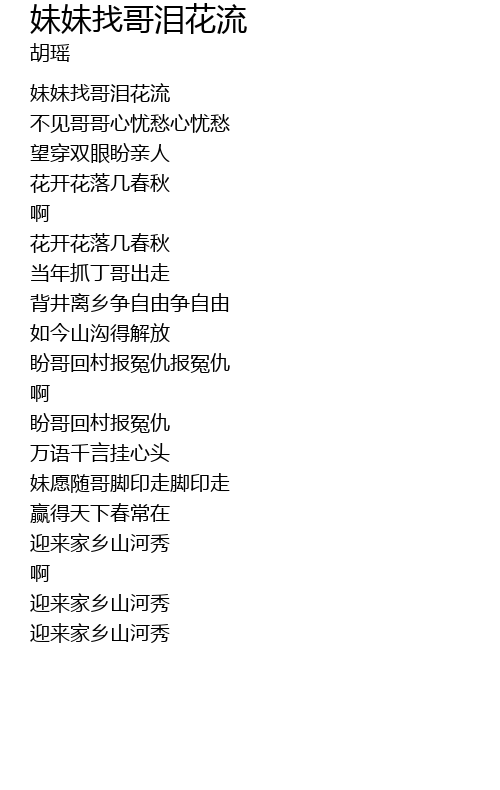 妹妹找哥泪花流
胡瑶

妹妹找哥泪花流
不见哥哥心忧愁心忧愁
望穿双眼盼亲人
花开花落几春秋
啊
花开花落几春秋
当年抓丁哥出走
背井离乡争自由争自由
如今山沟得解放
盼哥回村报冤仇报冤仇
啊
盼哥回村报冤仇
万语千言挂心头
妹愿随哥脚印走脚印走
赢得天下春常在
迎来家乡山河秀
啊
迎来家乡山河秀
迎来家乡山河秀